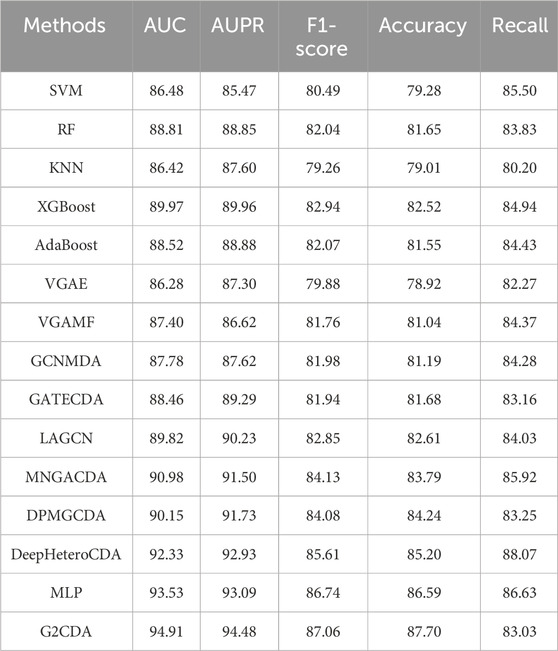 | Methods | AUC | AUPR | F1-score | Accuracy | Recall |
|---|---|---|---|---|---|
| SVM | 86.48 | 85.47 | 80.49 | 79.28 | 85.50 |
| RF | 88.81 | 88.85 | 82.04 | 81.65 | 83.83 |
| KNN | 86.42 | 87.60 | 79.26 | 79.01 | 80.20 |
| XGBoost | 89.97 | 89.96 | 82.94 | 82.52 | 84.94 |
| AdaBoost | 88.52 | 88.88 | 82.07 | 81.55 | 84.43 |
| VGAE | 86.28 | 87.30 | 79.88 | 78.92 | 82.27 |
| VGAMF | 87.40 | 86.62 | 81.76 | 81.04 | 84.37 |
| GCNMDA | 87.78 | 87.62 | 81.98 | 81.19 | 84.28 |
| GATECDA | 88.46 | 89.29 | 81.94 | 81.68 | 83.16 |
| LAGCN | 89.82 | 90.23 | 82.85 | 82.61 | 84.03 |
| MNGACDA | 90.98 | 91.50 | 84.13 | 83.79 | 85.92 |
| DPMGCDA | 90.15 | 91.73 | 84.08 | 84.24 | 83.25 |
| DeepHeteroCDA | 92.33 | 92.93 | 85.61 | 85.20 | 88.07 |
| MLP | 93.53 | 93.09 | 86.74 | 86.59 | 86.63 |
| G2CDA | 94.91 | 94.48 | 87.06 | 87.70 | 83.03 |